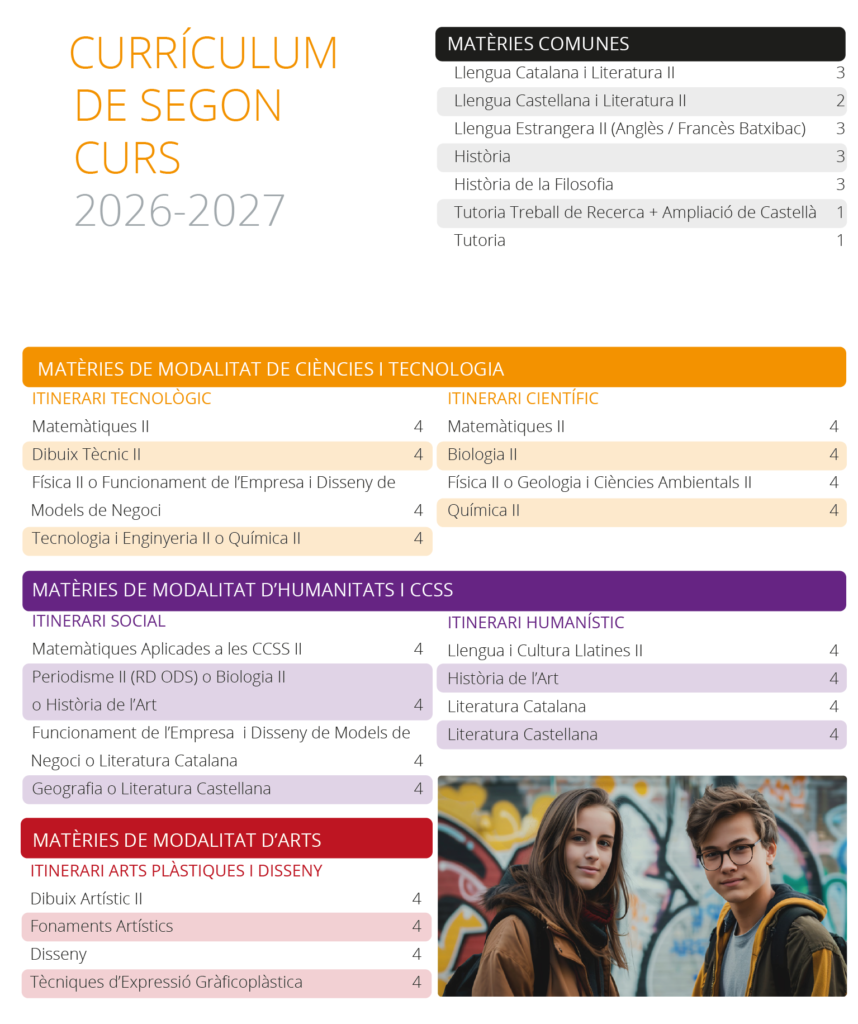 CURRÍCULUM DE SEGON CURS
2026-2027

MATÈRIES COMUNES

| | |
|---|---|
| Llengua Catalana i Literatura II | 3 |
| Llengua Castellana i Literatura II | 2 |
| Llengua Estrangera II (Anglès / Francès Batxibac) | 3 |
| Història | 3 |
| Història de la Filosofia | 3 |
| Tutoria Treball de Recerca + Ampliació de Castellà | 1 |
| Tutoria | 1 |

MATÈRIES DE MODALITAT DE CIÈNCIES I TECNOLOGIA

ITINERARI TECNOLÒGIC

| | |
|---|---|
| Matemàtiques II | 4 |
| Dibuix Tècnic II | 4 |
| Física II o Funcionament de l'Empresa i Disseny de Models de Negoci | 4 |
| Tecnologia i Enginyeria II o Química II | 4 |

ITINERARI CIENTÍFIC

| | |
|---|---|
| Matemàtiques II | 4 |
| Biologia II | 4 |
| Física II o Geologia i Ciències Ambientals II | 4 |
| Química II | 4 |

MATÈRIES DE MODALITAT D'HUMANITATS I CCSS

ITINERARI SOCIAL

| | |
|---|---|
| Matemàtiques Aplicades a les CCSS II | 4 |
| Periodisme II (RD ODS) o Biologia II o Història de l'Art | 4 |
| Funcionament de l'Empresa i Disseny de Models de Negoci o Literatura Catalana | 4 |
| Geografia o Literatura Castellana | 4 |

ITINERARI HUMANÍSTIC

| | |
|---|---|
| Llengua i Cultura Llatines II | 4 |
| Història de l'Art | 4 |
| Literatura Catalana | 4 |
| Literatura Castellana | 4 |

MATÈRIES DE MODALITAT D'ARTS

ITINERARI ARTS PLÀSTIQUES I DISSENY

| | |
|---|---|
| Dibuix Artístic II | 4 |
| Fonaments Artístics | 4 |
| Disseny | 4 |
| Tècniques d'Expressió Gràficoplàstica | 4 |